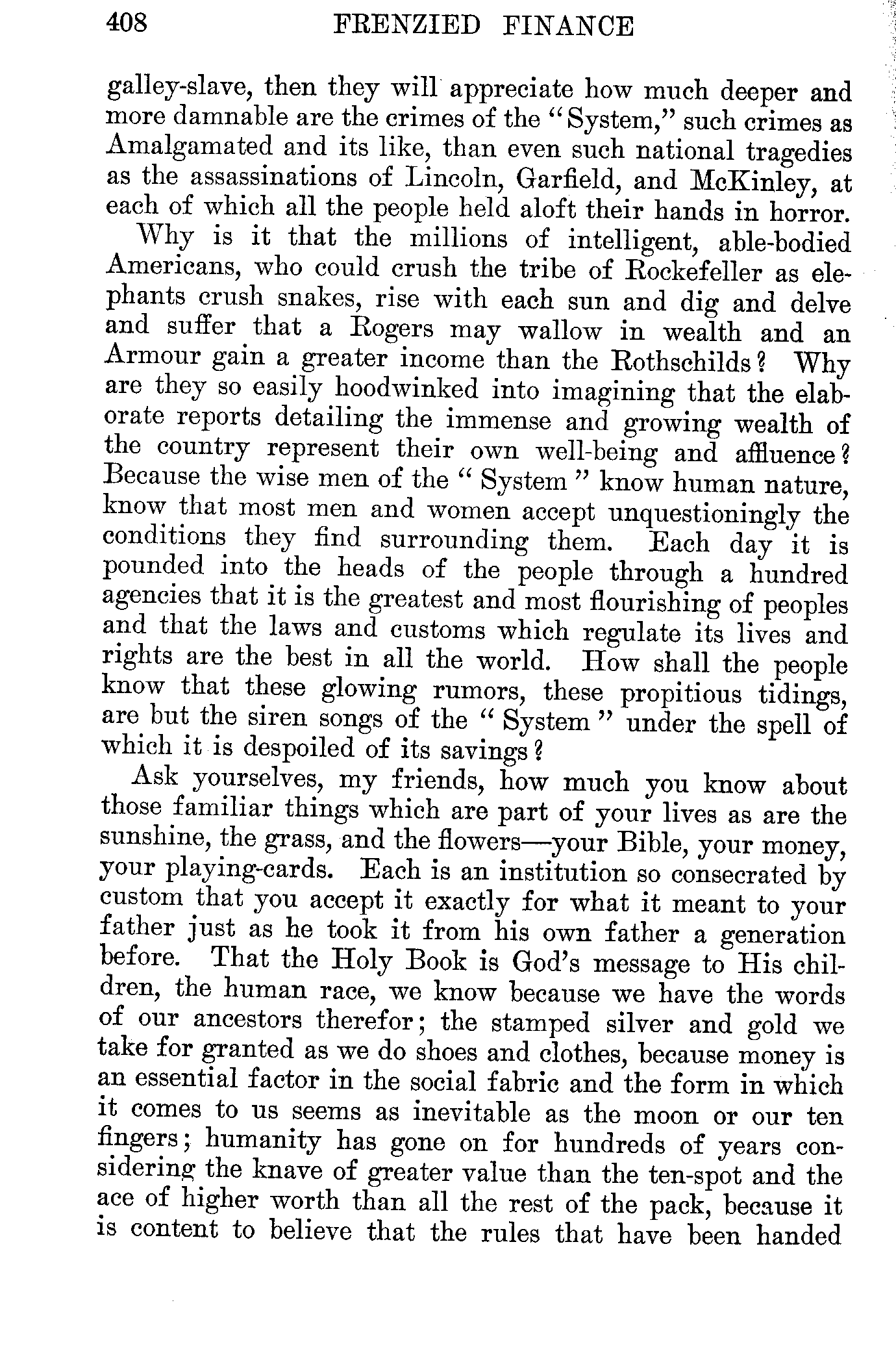 408 FRENZIED FINANCE

galley-slave, then they will appreciate how much deeper and more damnable are the crimes of the "System," such crimes as Amalgamated and its like, than even such national tragedies as the assassinations of Lincoln, Garfield, and McKinley, at each of which all the people held aloft their hands in horror.

Why is it that the millions of intelligent, able-bodied Americans, who could crush the tribe of Rockefeller as elephants crush snakes, rise with each sun and dig and delve and suffer that a Rogers may wallow in wealth and an Armour gain a greater income than the Rothschilds? Why are they so easily hoodwinked into imagining that the elaborate reports detailing the immense and growing wealth of the country represent their own well-being and affluence? Because the wise men of the "System" know human nature, know that most men and women accept unquestioningly the conditions they find surrounding them. Each day it is pounded into the heads of the people through a hundred agencies that it is the greatest and most flourishing of peoples and that the laws and customs which regulate its lives and rights are the best in all the world. How shall the people know that these glowing rumors, these propitious tidings, are but the siren songs of the "System" under the spell of which it is despoiled of its savings?

Ask yourselves, my friends, how much you know about those familiar things which are part of your lives as are the sunshine, the grass, and the flowers—your Bible, your money, your playing-cards. Each is an institution so consecrated by custom that you accept it exactly for what it meant to your father just as he took it from his own father a generation before. That the Holy Book is God's message to His children, the human race, we know because we have the words of our ancestors therefor; the stamped silver and gold we take for granted as we do shoes and clothes, because money is an essential factor in the social fabric and the form in which it comes to us seems as inevitable as the moon or our ten fingers; humanity has gone on for hundreds of years considering the knave of greater value than the ten-spot and the ace of higher worth than all the rest of the pack, because it is content to believe that the rules that have been handed